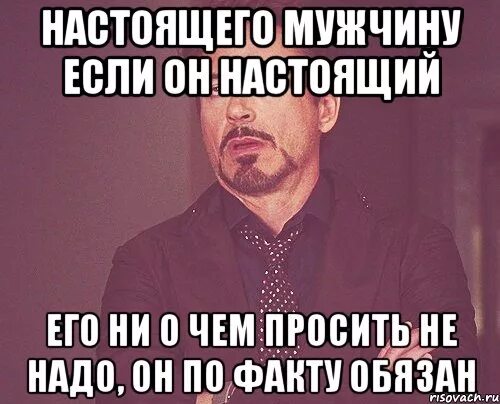 НАСТОЯЩЕГО МУЖЧИНУ ЕСЛИ ОН НАСТОЯЩИЙ

ЕГО НИ О ЧЕМ ПРОСИТЬ НЕ НАДО, ОН ПО ФАКТУ ОБЯЗАН

risovach.ru